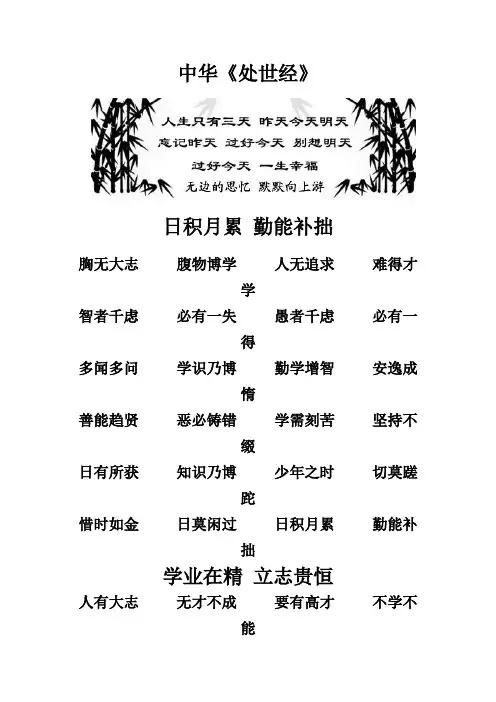 中华《处世经》

人生只有三天 昨天今天明天
忘记昨天 过好今天 别想明天
过好今天 一生幸福
无边的思忆 默默向上游

日积月累 勤能补拙

胸无大志 腹物博学 人无追求 难得才学

智者千虑 必有一失 愚者千虑 必有一得

多闻多问 学识乃博 勤学增智 安逸成惰

善能趋贤 恶必铸错 学需刻苦 坚持不缀

日有所获 知识乃博 少年之时 切莫蹉跎

惜时如金 日莫闲过 日积月累 勤能补拙

学业在精 立志贵恒

人有大志 无才不成 要有高才 不学不能